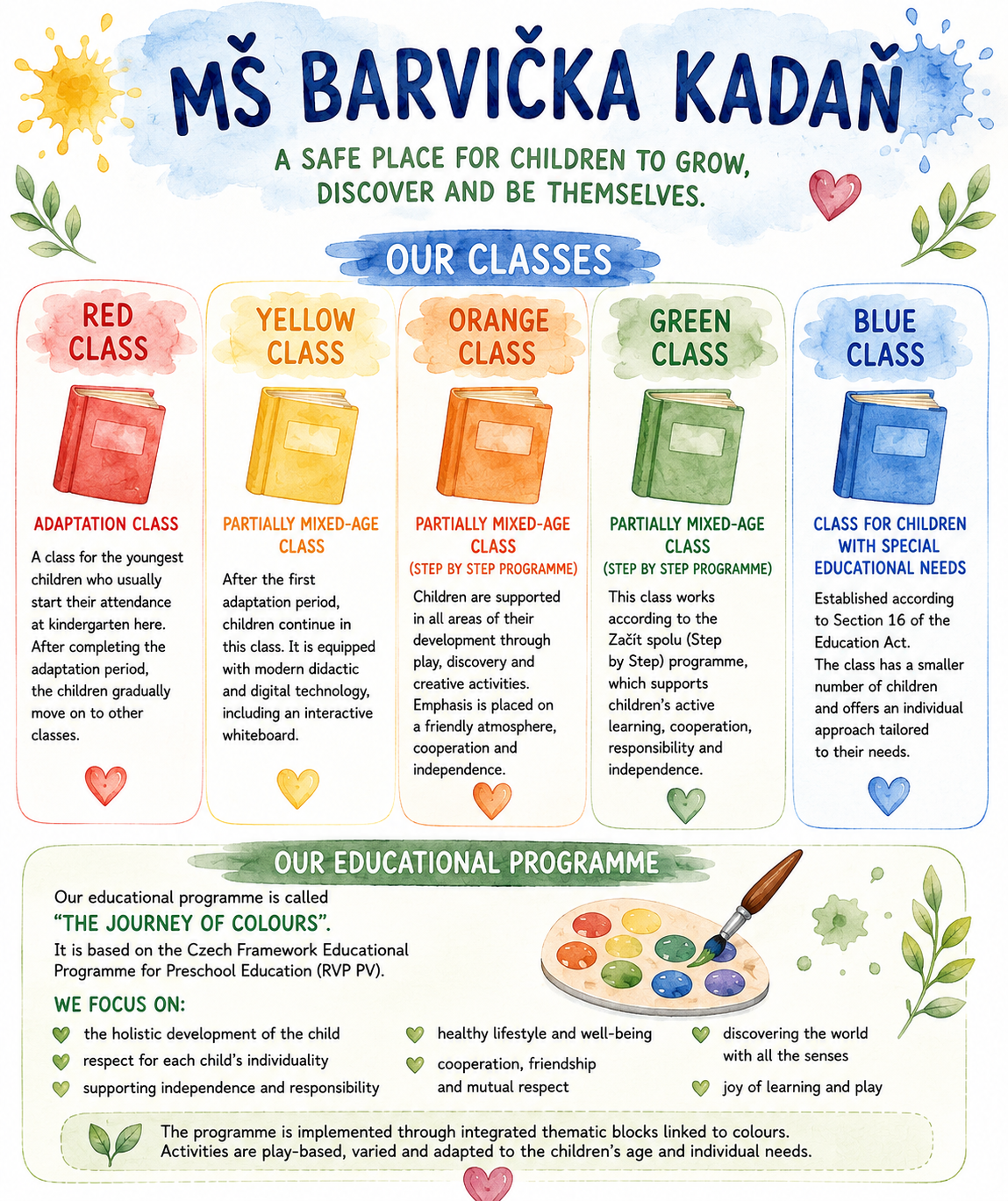 MŠ BARVIČKA KADAŇ

A SAFE PLACE FOR CHILDREN TO GROW, DISCOVER AND BE THEMSELVES.

OUR CLASSES

RED CLASS

ADAPTATION CLASS

A class for the youngest children who usually start their attendance at kindergarten here. After completing the adaptation period, the children gradually move on to other classes.

YELLOW CLASS

PARTIALLY MIXED-AGE CLASS

After the first adaptation period, children continue in this class. It is equipped with modern didactic and digital technology, including an interactive whiteboard.

ORANGE CLASS

PARTIALLY MIXED-AGE CLASS
(STEP BY STEP PROGRAMME)

Children are supported in all areas of their development through play, discovery and creative activities. Emphasis is placed on a friendly atmosphere, cooperation and independence.

GREEN CLASS

PARTIALLY MIXED-AGE CLASS
(STEP BY STEP PROGRAMME)

This class works according to the Začít spolu (Step by Step) programme, which supports children's active learning, cooperation, responsibility and independence.

BLUE CLASS

CLASS FOR CHILDREN WITH SPECIAL EDUCATIONAL NEEDS

Established according to Section 16 of the Education Act.
The class has a smaller number of children and offers an individual approach tailored to their needs.

OUR EDUCATIONAL PROGRAMME

Our educational programme is called
"THE JOURNEY OF COLOURS".
It is based on the Czech Framework Educational Programme for Preschool Education (RVP PV).

WE FOCUS ON:

the holistic development of the child
respect for each child's individuality
supporting independence and responsibility
healthy lifestyle and well-being
cooperation, friendship and mutual respect
discovering the world with all the senses
joy of learning and play

The programme is implemented through integrated thematic blocks linked to colours. Activities are play-based, varied and adapted to the children's age and individual needs.